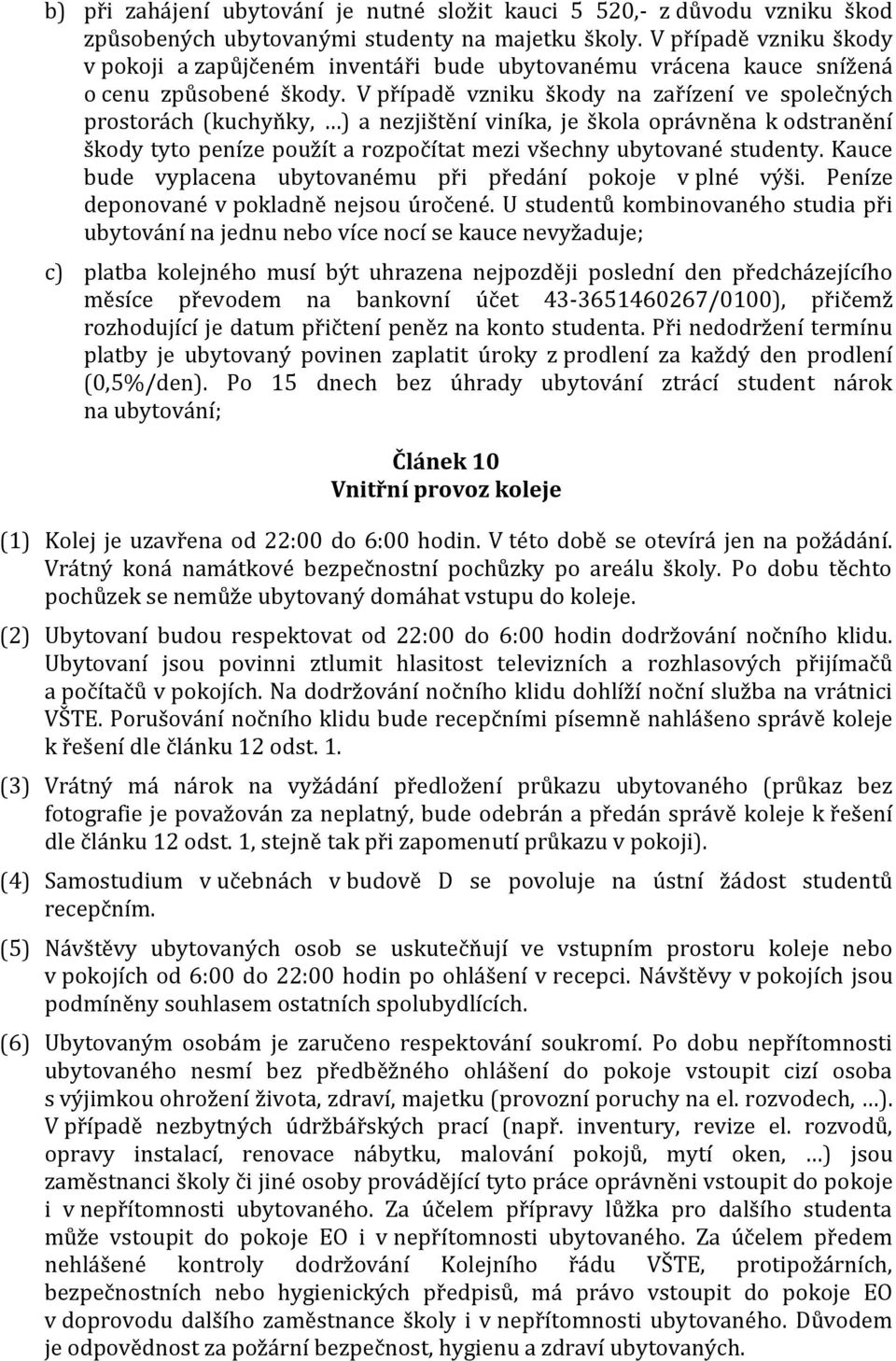 b) při zahájení ubytování je nutné složit kauci 5 520,- z důvodu vzniku škod způsobených ubytovanými studenty na majetku školy. V případě vzniku škody v pokoji a zapůjčeném inventáři bude ubytovanému vrácena kauce snížená o cenu způsobené škody. V případě vzniku škody na zařízení ve společných prostorách (kuchyňky, …) a nezjištění viníka, je škola oprávněna k odstranění škody tyto peníze použít a rozpočítat mezi všechny ubytované studenty. Kauce bude vyplacena ubytovanému při předání pokoje v plné výši. Peníze deponované v pokladně nejsou úročené. U studentů kombinovaného studia při ubytování na jednu nebo více nocí se kauce nevyžaduje;

c) platba kolejného musí být uhrazena nejpozději poslední den předcházejícího měsíce převodem na bankovní účet 43-3651460267/0100), přičemž rozhodující je datum přičtení peněz na konto studenta. Při nedodržení termínu platby je ubytovaný povinen zaplatit úroky z prodlení za každý den prodlení (0,5%/den). Po 15 dnech bez úhrady ubytování ztrácí student nárok na ubytování;

Článek 10
Vnitřní provoz koleje

(1) Kolej je uzavřena od 22:00 do 6:00 hodin. V této době se otevírá jen na požádání. Vrátný koná namátkové bezpečnostní pochůzky po areálu školy. Po dobu těchto pochůzek se nemůže ubytovaný domáhat vstupu do koleje.

(2) Ubytovaní budou respektovat od 22:00 do 6:00 hodin dodržování nočního klidu. Ubytovaní jsou povinni ztlumit hlasitost televizních a rozhlasových přijímačů a počítačů v pokojích. Na dodržování nočního klidu dohlíží noční služba na vrátnici VŠTE. Porušování nočního klidu bude recepčními písemně nahlášeno správě koleje k řešení dle článku 12 odst. 1.

(3) Vrátný má nárok na vyžádání předložení průkazu ubytovaného (průkaz bez fotografie je považován za neplatný, bude odebrán a předán správě koleje k řešení dle článku 12 odst. 1, stejně tak při zapomenutí průkazu v pokoji).

(4) Samostudium v učebnách v budově D se povoluje na ústní žádost studentů recepčním.

(5) Návštěvy ubytovaných osob se uskutečňují ve vstupním prostoru koleje nebo v pokojích od 6:00 do 22:00 hodin po ohlášení v recepci. Návštěvy v pokojích jsou podmíněny souhlasem ostatních spolubydlících.

(6) Ubytovaným osobám je zaručeno respektování soukromí. Po dobu nepřítomnosti ubytovaného nesmí bez předběžného ohlášení do pokoje vstoupit cizí osoba s výjimkou ohrožení života, zdraví, majetku (provozní poruchy na el. rozvodech, …). V případě nezbytných údržbářských prací (např. inventury, revize el. rozvodů, opravy instalací, renovace nábytku, malování pokojů, mytí oken, …) jsou zaměstnanci školy či jiné osoby provádějící tyto práce oprávněni vstoupit do pokoje i v nepřítomnosti ubytovaného. Za účelem přípravy lůžka pro dalšího studenta může vstoupit do pokoje EO i v nepřítomnosti ubytovaného. Za účelem předem nehlášené kontroly dodržování Kolejního řádu VŠTE, protipožárních, bezpečnostních nebo hygienických předpisů, má právo vstoupit do pokoje EO v doprovodu dalšího zaměstnance školy i v nepřítomnosti ubytovaného. Důvodem je odpovědnost za požární bezpečnost, hygienu a zdraví ubytovaných.